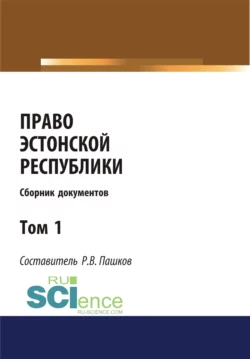 ПРАВО ЭСТОНСКОЙ РЕСПУБЛИКИ

Сборник документов

Том 1

Составитель Р.В. Пашков

RU
SCIence
RU-SCIENCE.COM